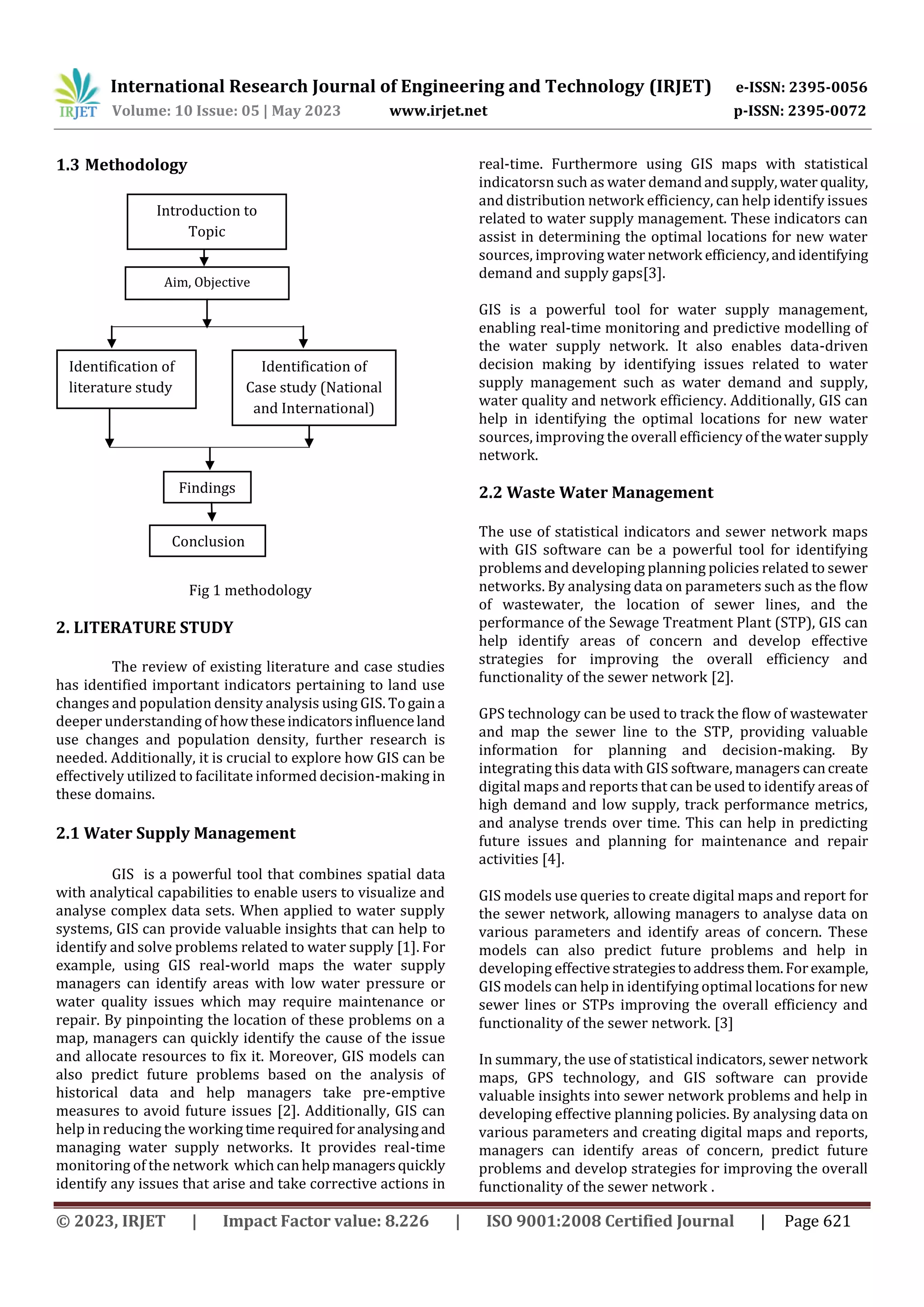 IRJET International Research Journal of Engineering and Technology (IRJET) e-ISSN: 2395-0056
Volume: 10 Issue: 05 | May 2023 www.irjet.net p-ISSN: 2395-0072

1.3 Methodology

Introduction to Topic

Aim, Objective

Identification of literature study

Identification of Case study (National and International)

Findings

Conclusion

Fig 1 methodology

2. LITERATURE STUDY

The review of existing literature and case studies has identified important indicators pertaining to land use changes and population density analysis using GIS. To gain a deeper understanding of how these indicators influence land use changes and population density, further research is needed. Additionally, it is crucial to explore how GIS can be effectively utilized to facilitate informed decision-making in these domains.

2.1 Water Supply Management

GIS is a powerful tool that combines spatial data with analytical capabilities to enable users to visualize and analyse complex data sets. When applied to water supply systems, GIS can provide valuable insights that can help to identify and solve problems related to water supply [1]. For example, using GIS real-world maps the water supply managers can identify areas with low water pressure or water quality issues which may require maintenance or repair. By pinpointing the location of these problems on a map, managers can quickly identify the cause of the issue and allocate resources to fix it. Moreover, GIS models can also predict future problems based on the analysis of historical data and help managers take pre-emptive measures to avoid future issues [2]. Additionally, GIS can help in reducing the working time required for analysing and managing water supply networks. It provides real-time monitoring of the network which can help managers quickly identify any issues that arise and take corrective actions in real-time. Furthermore using GIS maps with statistical indicatorsn such as water demand and supply, water quality, and distribution network efficiency, can help identify issues related to water supply management. These indicators can assist in determining the optimal locations for new water sources, improving water network efficiency, and identifying demand and supply gaps[3].

GIS is a powerful tool for water supply management, enabling real-time monitoring and predictive modelling of the water supply network. It also enables data-driven decision making by identifying issues related to water supply management such as water demand and supply, water quality and network efficiency. Additionally, GIS can help in identifying the optimal locations for new water sources, improving the overall efficiency of the water supply network.

2.2 Waste Water Management

The use of statistical indicators and sewer network maps with GIS software can be a powerful tool for identifying problems and developing planning policies related to sewer networks. By analysing data on parameters such as the flow of wastewater, the location of sewer lines, and the performance of the Sewage Treatment Plant (STP), GIS can help identify areas of concern and develop effective strategies for improving the overall efficiency and functionality of the sewer network [2].

GPS technology can be used to track the flow of wastewater and map the sewer line to the STP, providing valuable information for planning and decision-making. By integrating this data with GIS software, managers can create digital maps and reports that can be used to identify areas of high demand and low supply, track performance metrics, and analyse trends over time. This can help in predicting future issues and planning for maintenance and repair activities [4].

GIS models use queries to create digital maps and report for the sewer network, allowing managers to analyse data on various parameters and identify areas of concern. These models can also predict future problems and help in developing effective strategies to address them. For example, GIS models can help in identifying optimal locations for new sewer lines or STPs improving the overall efficiency and functionality of the sewer network. [3]

In summary, the use of statistical indicators, sewer network maps, GPS technology, and GIS software can provide valuable insights into sewer network problems and help in developing effective planning policies. By analysing data on various parameters and creating digital maps and reports, managers can identify areas of concern, predict future problems and develop strategies for improving the overall functionality of the sewer network .

© 2023, IRJET | Impact Factor value: 8.226 | ISO 9001:2008 Certified Journal | Page 621